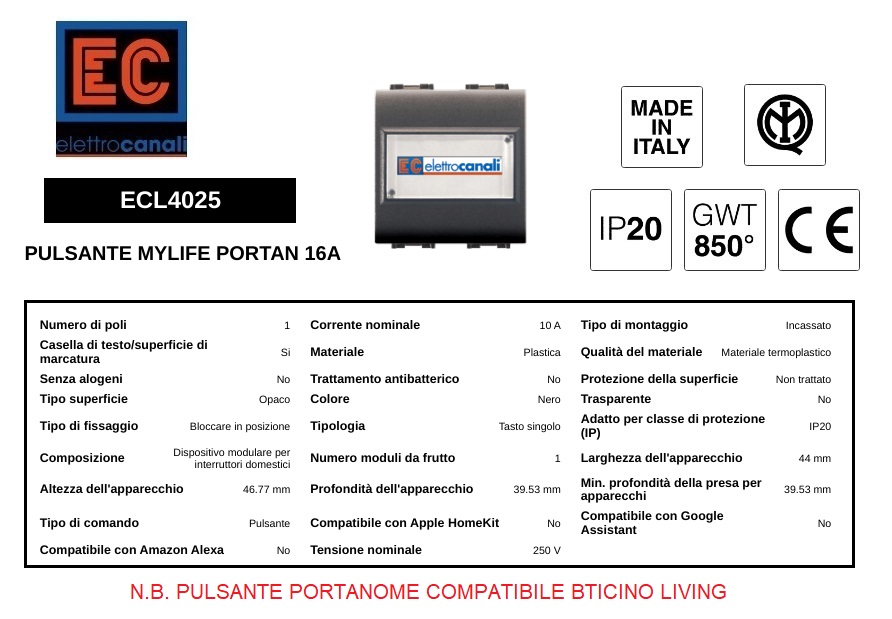 EC
elettrocanali

ECL4025

PULSANTE MYLIFE PORTAN 16A

EC elettrocanali

MADE IN ITALY

IP20

GWT 850°

CE

Numero di poli 1
Casella di testo/superficie di marcatura Si
Senza alogeni No
Tipo superficie Opaco
Tipo di fissaggio Bloccare in posizione
Composizione Dispositivo modulare per interruttori domestici
Altezza dell'apparecchio 46.77 mm
Tipo di comando Pulsante
Compatibile con Amazon Alexa No

Corrente nominale 10 A
Materiale Plastica
Trattamento antibatterico No
Colore Nero
Tipologia Tasto singolo
Numero moduli da frutto 1
Profondità dell'apparecchio 39.53 mm
Compatibile con Apple HomeKit No
Tensione nominale 250 V

Tipo di montaggio Incassato
Qualità del materiale Materiale termoplastico
Protezione della superficie Non trattato
Trasparente No
Adatto per classe di protezione (IP) IP20
Larghezza dell'apparecchio 44 mm
Min. profondità della presa per apparecchi 39.53 mm
Compatibile con Google Assistant No

N.B. PULSANTE PORTANOME COMPATIBILE BTICINO LIVING